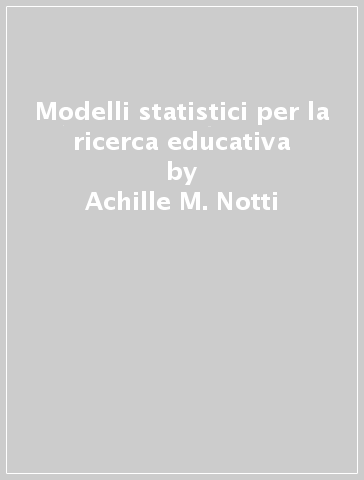 Modelli statistici per la ricerca educativa
by
Achille M. Notti